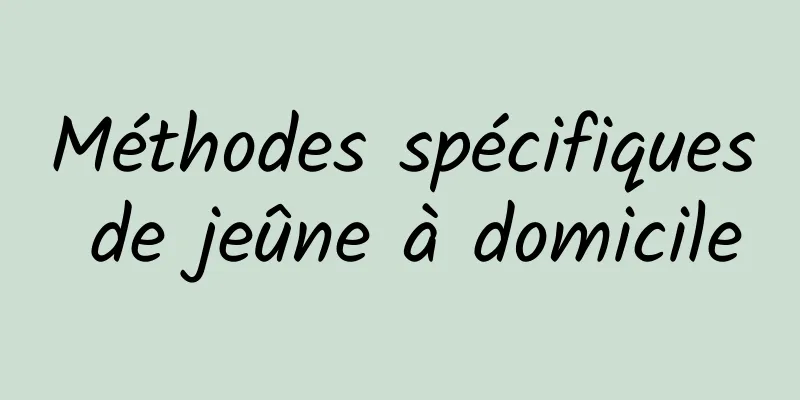 Méthodes spécifiques de jeûne à domicile